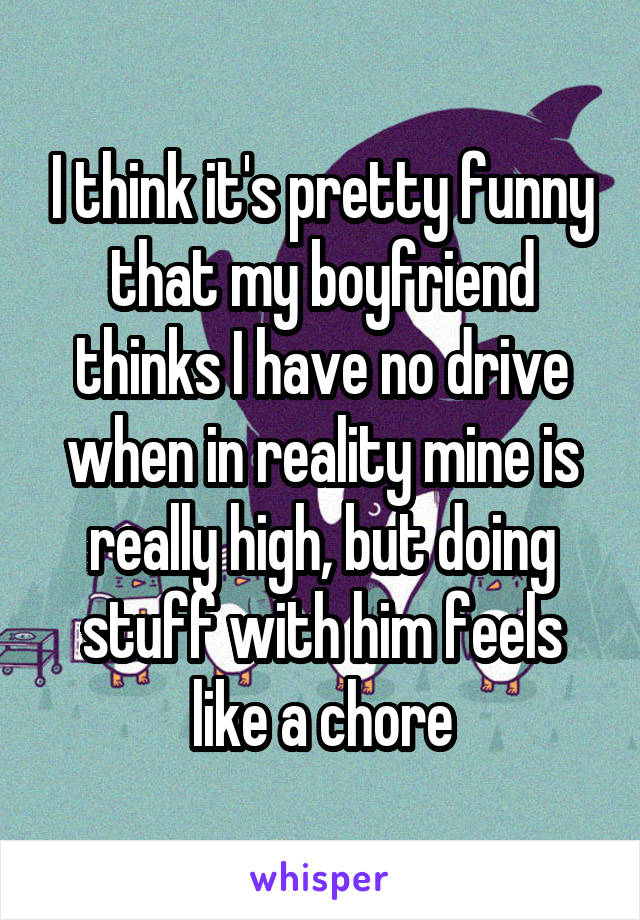 I think it's pretty funny that my boyfriend thinks I have no drive when in reality mine is really high, but doing stuff with him feels like a chore

whisper